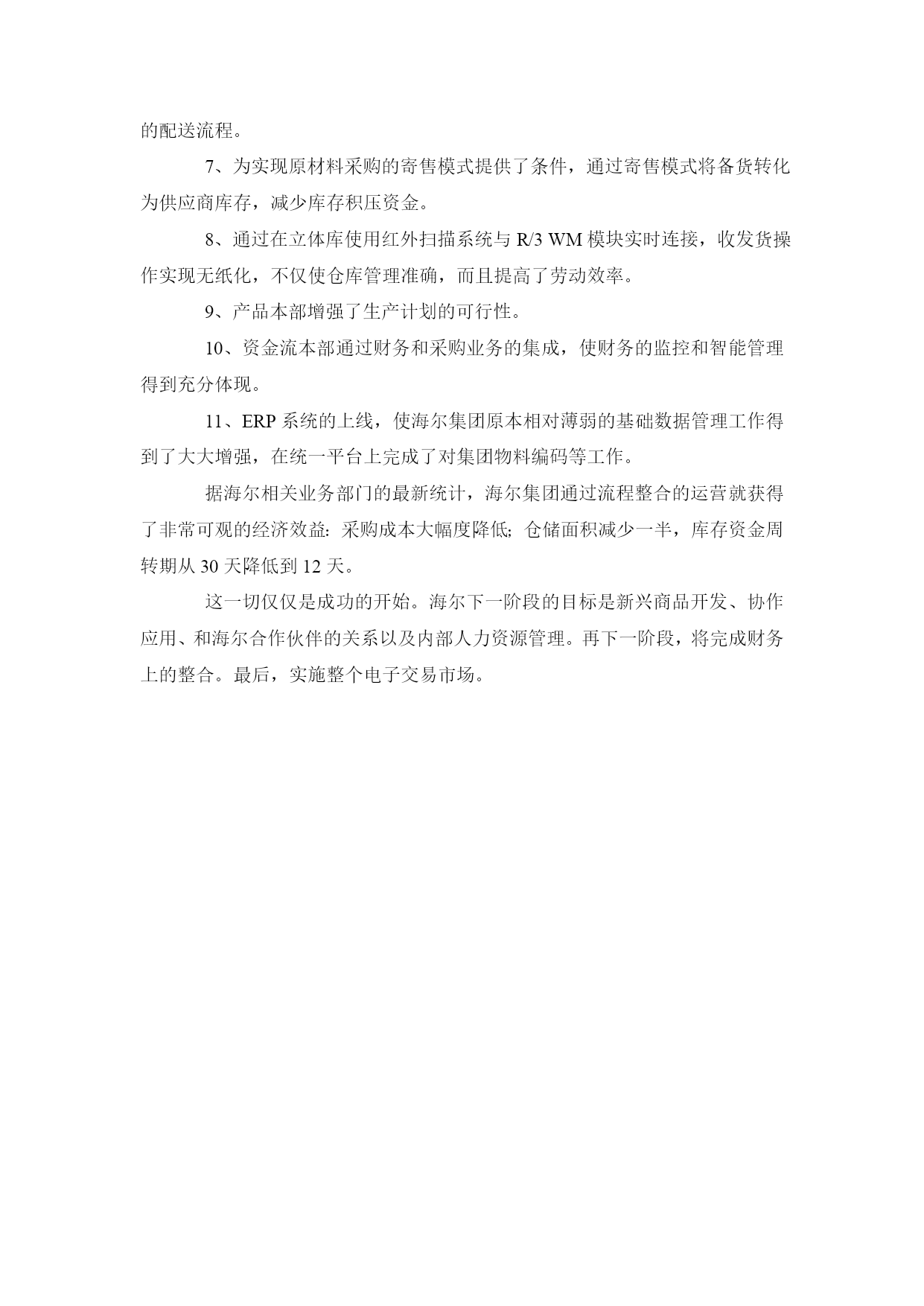 的配送流程。

7、为实现原材料采购的寄售模式提供了条件，通过寄售模式将备货转化为供应商库存，减少库存积压资金。

8、通过在立体库使用红外扫描系统与 R/3 WM 模块实时连接，收发货操作实现无纸化，不仅使仓库管理准确，而且提高了劳动效率。

9、产品本部增强了生产计划的可行性。

10、资金流本部通过财务和采购业务的集成，使财务的监控和智能管理得到充分体现。

11、ERP 系统的上线，使海尔集团原本相对薄弱的基础数据管理工作得到了大大增强，在统一平台上完成了对集团物料编码等工作。

据海尔相关业务部门的最新统计，海尔集团通过流程整合的运营就获得了非常可观的经济效益：采购成本大幅度降低；仓储面积减少一半，库存资金周转期从 30 天降低到 12 天。

这一切仅仅是成功的开始。海尔下一阶段的目标是新兴商品开发、协作应用、和海尔合作伙伴的关系以及内部人力资源管理。再下一阶段，将完成财务上的整合。最后，实施整个电子交易市场。